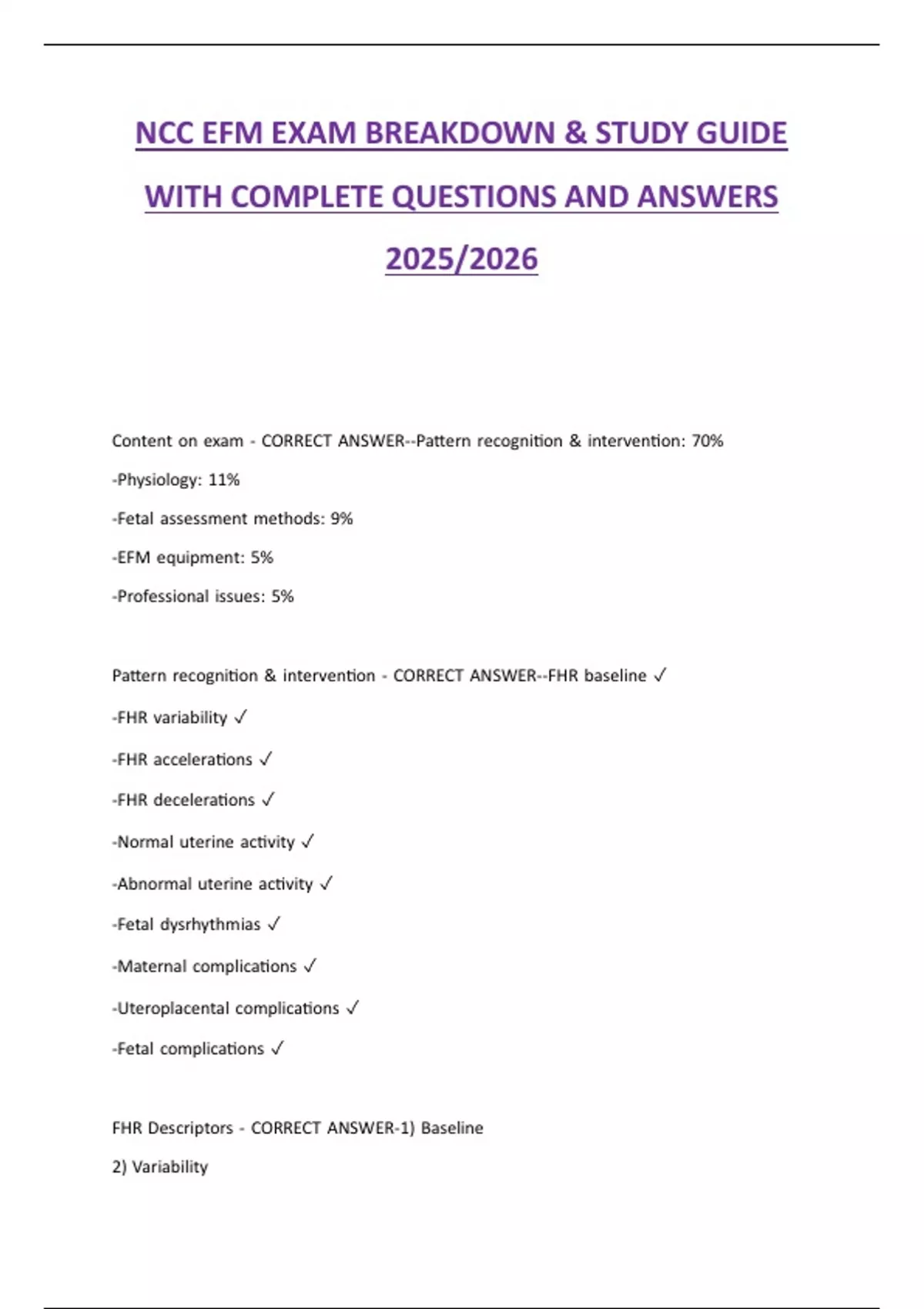 NCC EFM EXAM BREAKDOWN & STUDY GUIDE WITH COMPLETE QUESTIONS AND ANSWERS 2025/2026

Content on exam - CORRECT ANSWER--Pattern recognition & intervention: 70%

-Physiology: 11%

-Fetal assessment methods: 9%

-EFM equipment: 5%

-Professional issues: 5%

Pattern recognition & intervention - CORRECT ANSWER--FHR baseline ✓

-FHR variability ✓

-FHR accelerations ✓

-FHR decelerations ✓

-Normal uterine activity ✓

-Abnormal uterine activity ✓

-Fetal dysrhythmias ✓

-Maternal complications ✓

-Uteroplacental complications ✓

-Fetal complications ✓

FHR Descriptors - CORRECT ANSWER-1) Baseline

2) Variability